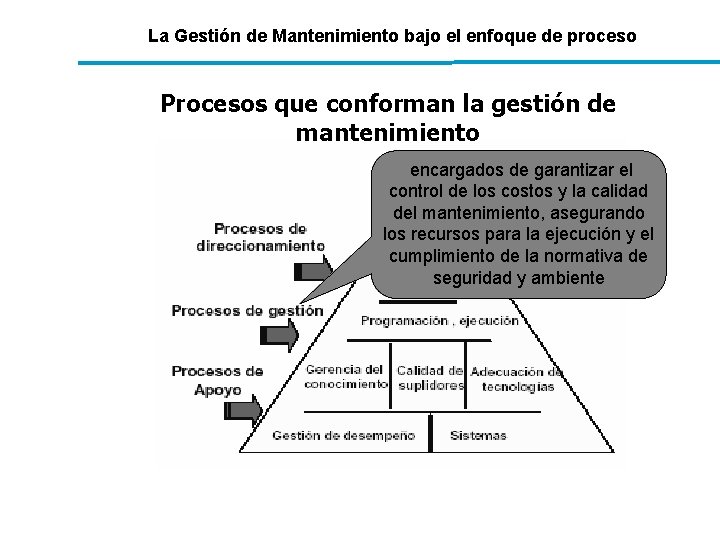 La Gestión de Mantenimiento bajo el enfoque de proceso

Procesos que conforman la gestión de mantenimiento

encargados de garantizar el control de los costos y la calidad del mantenimiento, asegurando los recursos para la ejecución y el cumplimiento de la normativa de seguridad y ambiente

Procesos de direccionamiento

Procesos de gestión

Procesos de Apoyo

Programación , ejecución

Gerencia del conocimiento

Calidad de suplidores

Adecuación de tecnologías

Gestión de desempeño

Sistemas